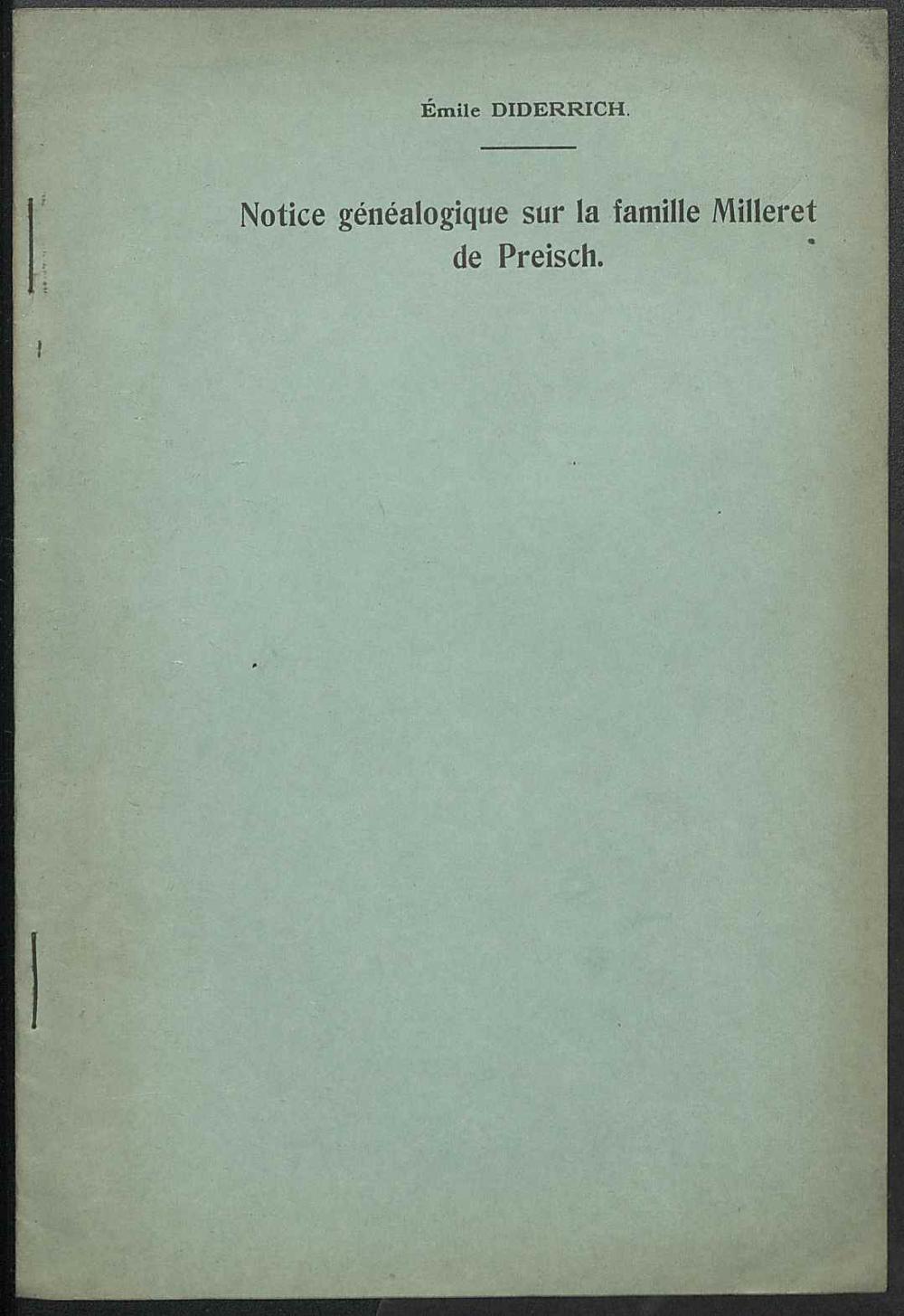 Émile DIDERRICH.

Notice généalogique sur la famille Milleret de Preisch.